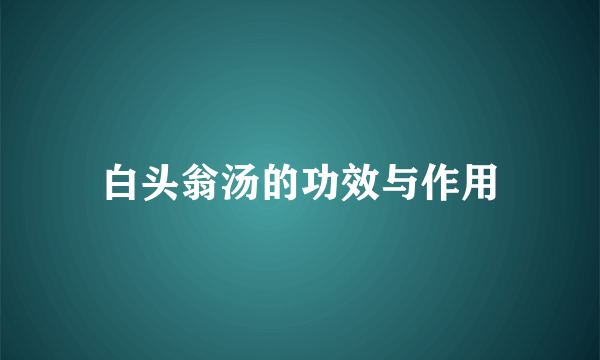 白头翁汤的功效与作用